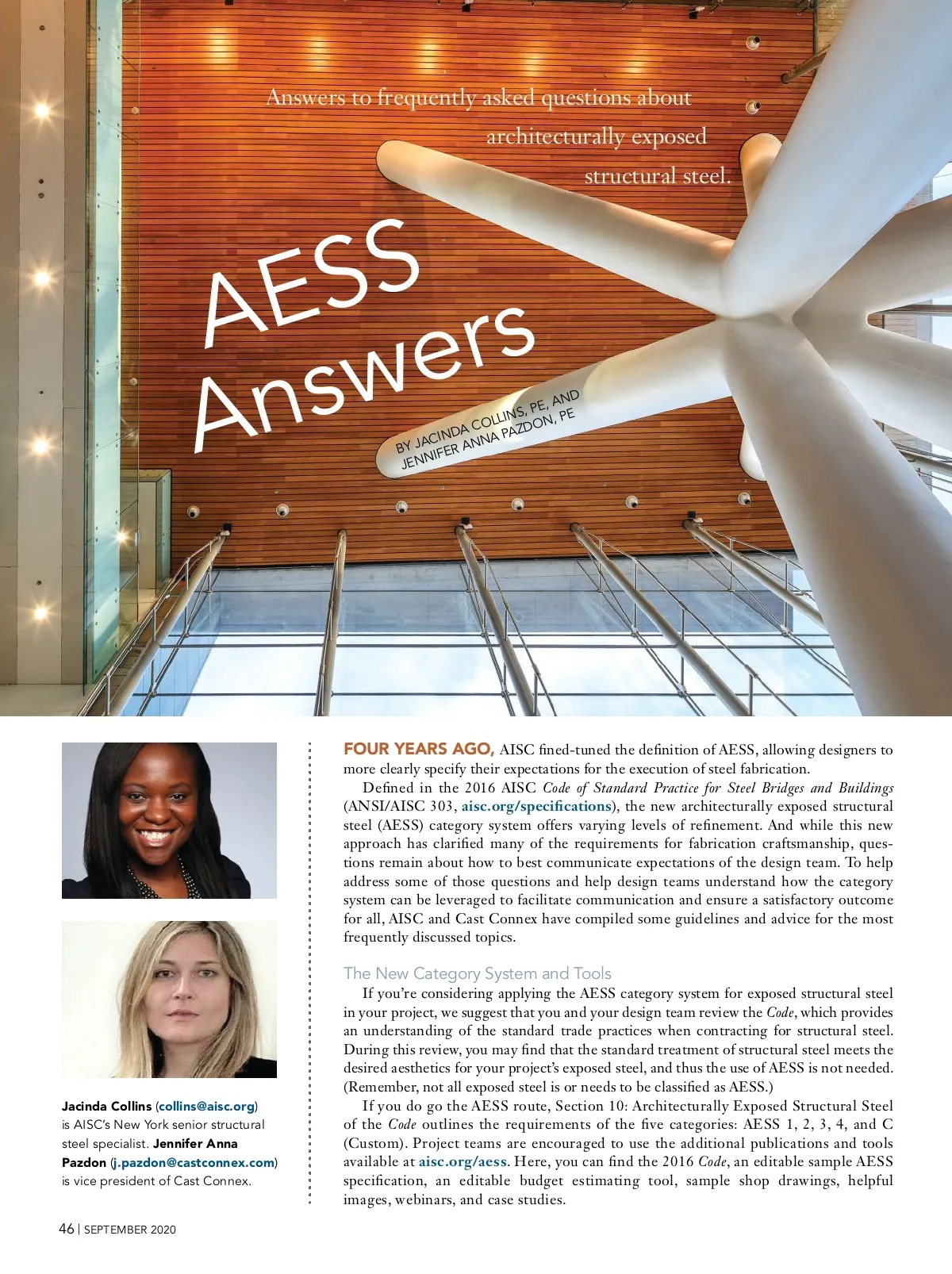 Answers to frequently asked questions about architecturally exposed structural steel.

AESS Answers

BY JACINDA COLLINS, PE, AND JENNIFER ANNA PAZDON, PE

Jacinda Collins (collins@aisc.org) is AISC's New York senior structural steel specialist. Jennifer Anna Pazdon (j.pazdon@castconnex.com) is vice president of Cast Connex.

FOUR YEARS AGO, AISC fined-tuned the definition of AESS, allowing designers to more clearly specify their expectations for the execution of steel fabrication.

Defined in the 2016 AISC Code of Standard Practice for Steel Bridges and Buildings (ANSI/AISC 303, aisc.org/specifications), the new architecturally exposed structural steel (AESS) category system offers varying levels of refinement. And while this new approach has clarified many of the requirements for fabrication craftsmanship, questions remain about how to best communicate expectations of the design team. To help address some of those questions and help design teams understand how the category system can be leveraged to facilitate communication and ensure a satisfactory outcome for all, AISC and Cast Connex have compiled some guidelines and advice for the most frequently discussed topics.

The New Category System and Tools

If you're considering applying the AESS category system for exposed structural steel in your project, we suggest that you and your design team review the Code, which provides an understanding of the standard trade practices when contracting for structural steel. During this review, you may find that the standard treatment of structural steel meets the desired aesthetics for your project's exposed steel, and thus the use of AESS is not needed. (Remember, not all exposed steel is or needs to be classified as AESS.)

If you do go the AESS route, Section 10: Architecturally Exposed Structural Steel of the Code outlines the requirements of the five categories: AESS 1, 2, 3, 4, and C (Custom). Project teams are encouraged to use the additional publications and tools available at aisc.org/aess. Here, you can find the 2016 Code, an editable sample AESS specification, an editable budget estimating tool, sample shop drawings, helpful images, webinars, and case studies.

46 | SEPTEMBER 2020